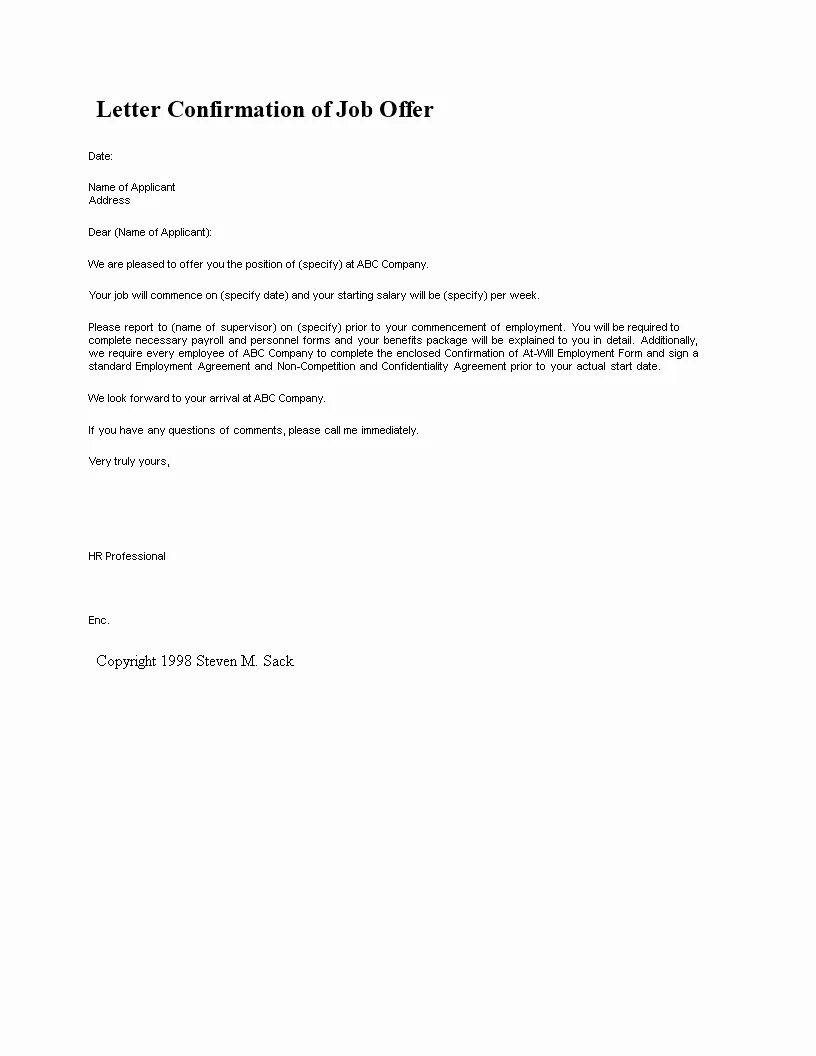 Letter Confirmation of Job Offer

Date:

Name of Applicant
Address

Dear (Name of Applicant):

We are pleased to offer you the position of (specify) at ABC Company.

Your job will commence on (specify date) and your starting salary will be (specify) per week.

Please report to (name of supervisor) on (specify) prior to your commencement of employment. You will be required to complete necessary payroll and personnel forms and your benefits package will be explained to you in detail. Additionally, we require every employee of ABC Company to complete the enclosed Confirmation of At-Will Employment Form and sign a standard Employment Agreement and Non-Competition and Confidentiality Agreement prior to your actual start date.

We look forward to your arrival at ABC Company.

If you have any questions of comments, please call me immediately.

Very truly yours,

HR Professional

Enc.

Copyright 1998 Steven M. Sack